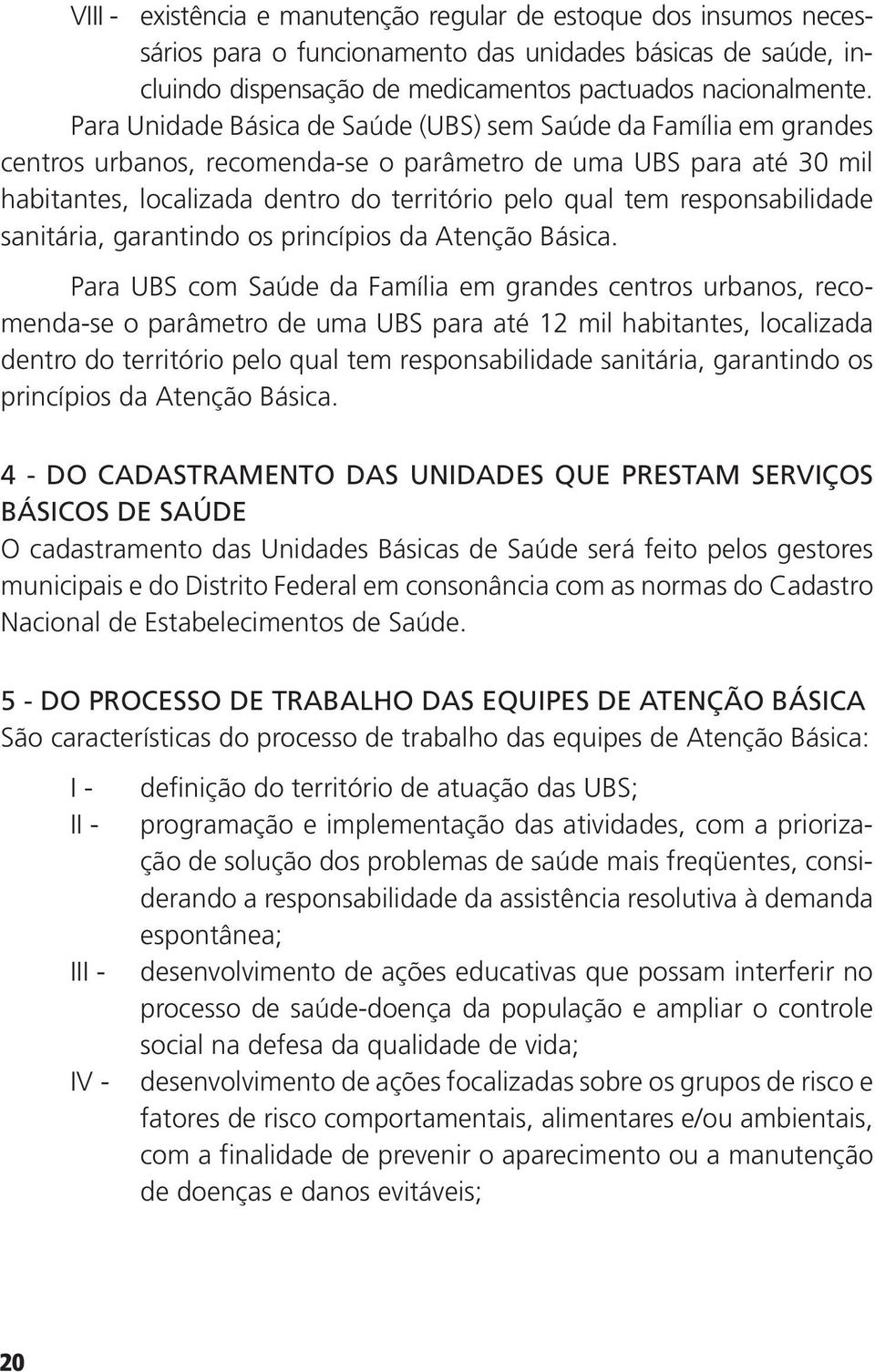 VIII - existência e manutenção regular de estoque dos insumos necessários para o funcionamento das unidades básicas de saúde, incluindo dispensação de medicamentos pactuados nacionalmente.

Para Unidade Básica de Saúde (UBS) sem Saúde da Família em grandes centros urbanos, recomenda-se o parâmetro de uma UBS para até 30 mil habitantes, localizada dentro do território pelo qual tem responsabilidade sanitária, garantindo os princípios da Atenção Básica.

Para UBS com Saúde da Família em grandes centros urbanos, recomenda-se o parâmetro de uma UBS para até 12 mil habitantes, localizada dentro do território pelo qual tem responsabilidade sanitária, garantindo os princípios da Atenção Básica.

4 - DO CADASTRAMENTO DAS UNIDADES QUE PRESTAM SERVIÇOS BÁSICOS DE SAÚDE

O cadastramento das Unidades Básicas de Saúde será feito pelos gestores municipais e do Distrito Federal em consonância com as normas do Cadastro Nacional de Estabelecimentos de Saúde.

5 - DO PROCESSO DE TRABALHO DAS EQUIPES DE ATENÇÃO BÁSICA

São características do processo de trabalho das equipes de Atenção Básica:

I - definição do território de atuação das UBS;

II - programação e implementação das atividades, com a priorização de solução dos problemas de saúde mais freqüentes, considerando a responsabilidade da assistência resolutiva à demanda espontânea;

III - desenvolvimento de ações educativas que possam interferir no processo de saúde-doença da população e ampliar o controle social na defesa da qualidade de vida;

IV - desenvolvimento de ações focalizadas sobre os grupos de risco e fatores de risco comportamentais, alimentares e/ou ambientais, com a finalidade de prevenir o aparecimento ou a manutenção de doenças e danos evitáveis;

20